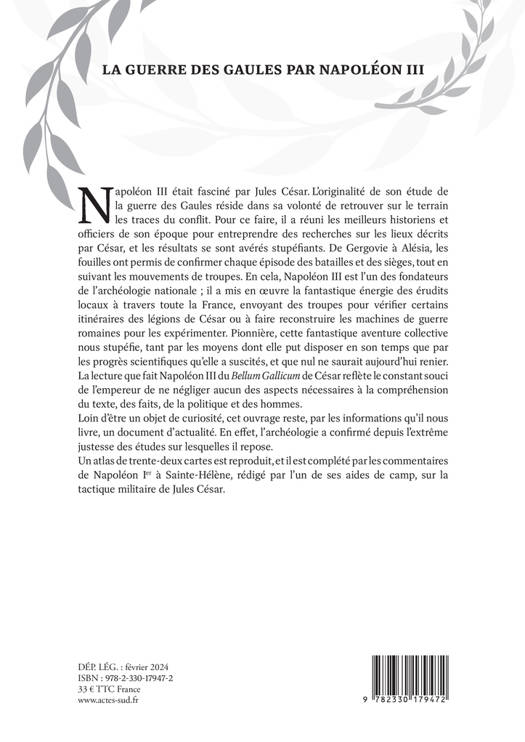 LA GUERRE DES GAULES PAR NAPOLÉON III

Napoléon III était fasciné par Jules César. L'originalité de son étude de la guerre des Gaules réside dans sa volonté de retrouver sur le terrain les traces du conflit. Pour ce faire, il a réuni les meilleurs historiens et officiers de son époque pour entreprendre des recherches sur les lieux décrits par César, et les résultats se sont avérés stupéfiants. De Gergovie à Alésia, les fouilles ont permis de confirmer chaque épisode des batailles et des sièges, tout en suivant les mouvements de troupes. En cela, Napoléon III est l'un des fondateurs de l'archéologie nationale ; il a mis en œuvre la fantastique énergie des érudits locaux à travers toute la France, envoyant des troupes pour vérifier certains itinéraires des légions de César ou à faire reconstruire les machines de guerre romaines pour les expérimenter. Pionnière, cette fantastique aventure collective nous stupéfie, tant par les moyens dont elle put disposer en son temps que par les progrès scientifiques qu'elle a suscités, et que nul ne saurait aujourd'hui renier. La lecture que fait Napoléon III du Bellum Gallicum de César reflète le constant souci de l'empereur de ne négliger aucun des aspects nécessaires à la compréhension du texte, des faits, de la politique et des hommes.
Loin d'être un objet de curiosité, cet ouvrage reste, par les informations qu'il nous livre, un document d'actualité. En effet, l'archéologie a confirmé depuis l'extrême justesse des études sur lesquelles il repose.
Un atlas de trente-deux cartes est reproduit, et il est complété par les commentaires de Napoléon Ier à Sainte-Hélène, rédigé par l'un de ses aides de camp, sur la tactique militaire de Jules César.

DÉP. LÉG. : février 2024
ISBN : 978-2-330-17947-2
33 € TTC France
www.actes-sud.fr

9 782330 179472